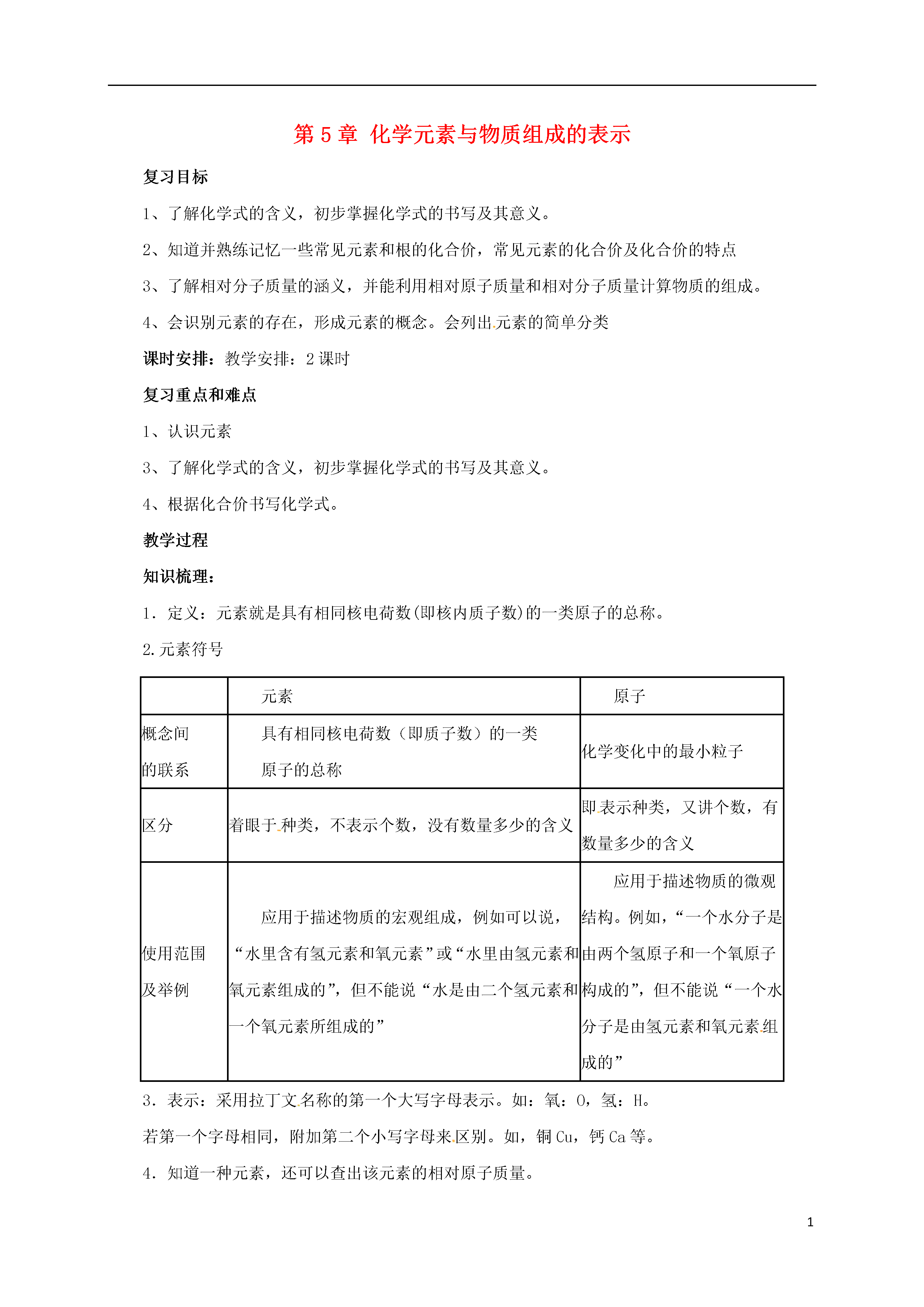 第 5 章 化学元素与物质组成的表示

复习目标

1、了解化学式的含义，初步掌握化学式的书写及其意义。

2、知道并熟练记忆一些常见元素和根的化合价，常见元素的化合价及化合价的特点

3、了解相对分子质量的涵义，并能利用相对原子质量和相对分子质量计算物质的组成。

4、会识别元素的存在，形成元素的概念。会列出元素的简单分类

课时安排：教学安排：2 课时

复习重点和难点

1、认识元素

3、了解化学式的含义，初步掌握化学式的书写及其意义。

4、根据化合价书写化学式。

教学过程

知识梳理：

1．定义：元素就是具有相同核电荷数(即核内质子数)的一类原子的总称。

2.元素符号

| | 元素 | 原子 |
|---|---|---|
| 概念间的联系 | 具有相同核电荷数（即质子数）的一类原子的总称 | 化学变化中的最小粒子 |
| 区分 | 着眼于种类，不表示个数，没有数量多少的含义 | 即表示种类，又讲个数，有数量多少的含义 |
| 使用范围及举例 | 应用于描述物质的宏观组成，例如可以说，“水里含有氢元素和氧元素”或“水里由氢元素和氧元素组成的”，但不能说“水是由二个氢元素和一个氧元素所组成的” | 应用于描述物质的微观结构。例如，“一个水分子是由两个氢原子和一个氧原子构成的”，但不能说“一个水分子是由氢元素和氧元素组成的” |

3．表示：采用拉丁文名称的第一个大写字母表示。如：氧：O，氢：H。

若第一个字母相同，附加第二个小写字母来区别。如，铜 Cu，钙 Ca 等。

4．知道一种元素，还可以查出该元素的相对原子质量。

1